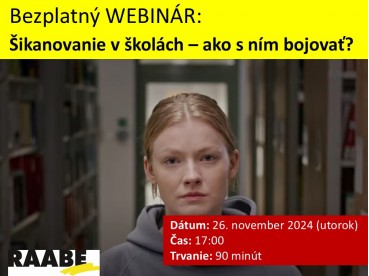 Bezplatný WEBINÁR:
Šikanovanie v školách – ako s ním bojovať?

Dátum: 26. november 2024 (utorok)
Čas: 17:00
Trvanie: 90 minút

RAABE